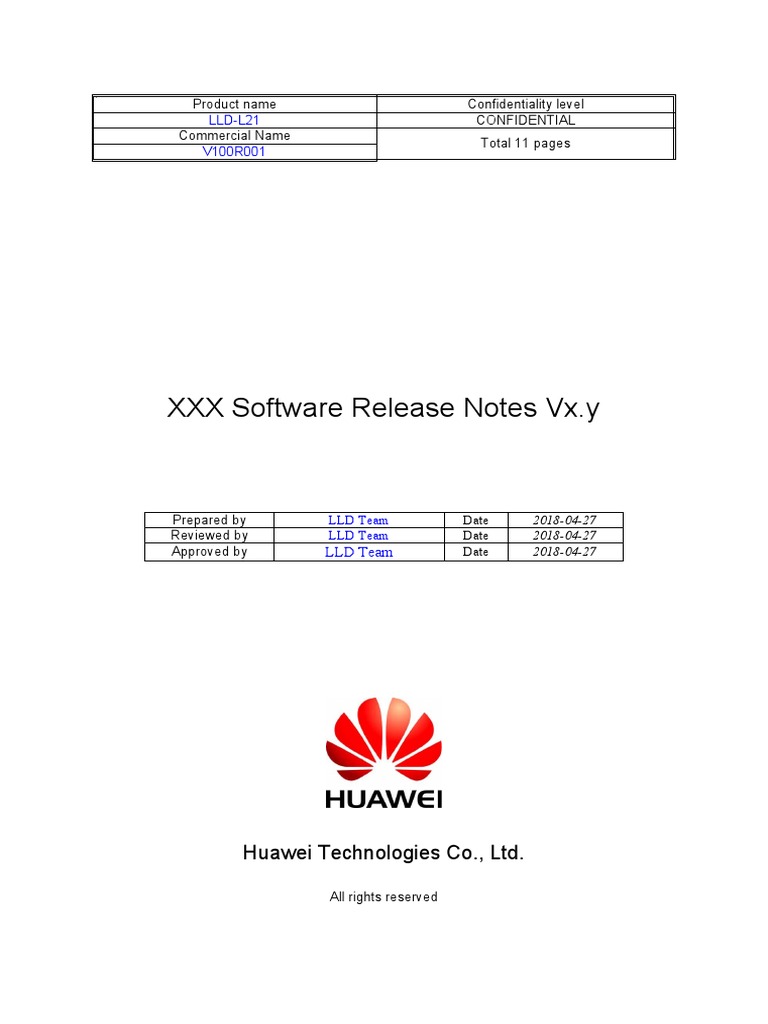 | Product name | Confidentiality level |
|---|---|
| LLD-L21 | CONFIDENTIAL |
| Commercial Name | Total 11 pages |
| V100R001 | |

XXX Software Release Notes Vx.y

| Prepared by | LLD Team | Date | 2018-04-27 |
|---|---|---|---|
| Reviewed by | LLD Team | Date | 2018-04-27 |
| Approved by | LLD Team | Date | 2018-04-27 |

HUAWEI

Huawei Technologies Co., Ltd.

All rights reserved